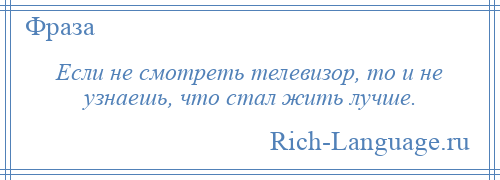 Фраза

Если не смотреть телевизор, то и не узнаешь, что стал жить лучше.

Rich-Language.ru